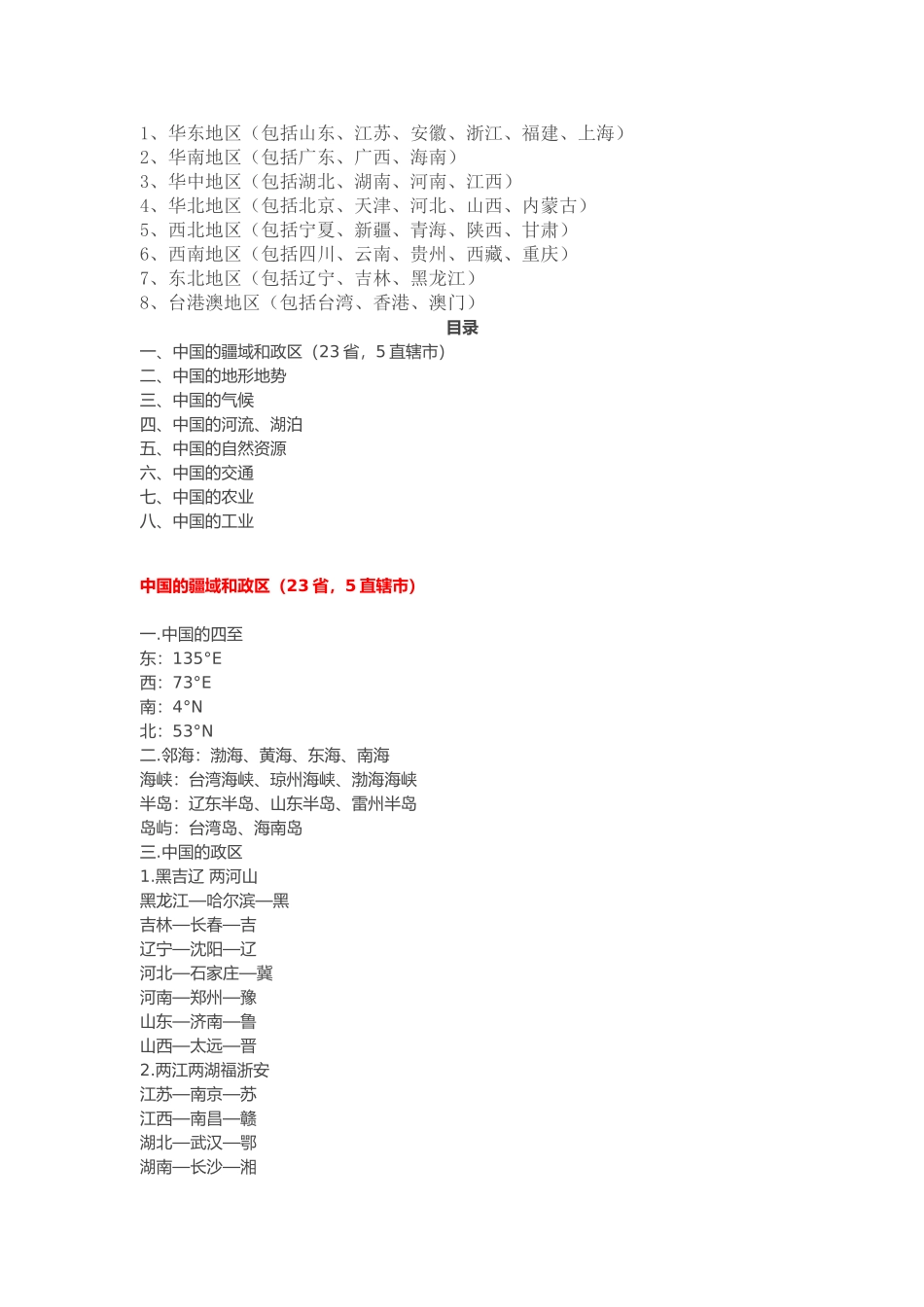 1、华东地区（包括山东、江苏、安徽、浙江、福建、上海）
2、华南地区（包括广东、广西、海南）
3、华中地区（包括湖北、湖南、河南、江西）
4、华北地区（包括北京、天津、河北、山西、内蒙古）
5、西北地区（包括宁夏、新疆、青海、陕西、甘肃）
6、西南地区（包括四川、云南、贵州、西藏、重庆）
7、东北地区（包括辽宁、吉林、黑龙江）
8、台港澳地区（包括台湾、香港、澳门）

目录

一、中国的疆域和政区（23 省，5 直辖市）
二、中国的地形地势
三、中国的气候
四、中国的河流、湖泊
五、中国的自然资源
六、中国的交通
七、中国的农业
八、中国的工业

中国的疆域和政区（23 省，5 直辖市）

一.中国的四至
东：135°E
西：73°E
南：4°N
北：53°N
二.邻海：渤海、黄海、东海、南海
海峡：台湾海峡、琼州海峡、渤海海峡
半岛：辽东半岛、山东半岛、雷州半岛
岛屿：台湾岛、海南岛
三.中国的政区
1.黑吉辽 两河山
黑龙江—哈尔滨—黑
吉林—长春—吉
辽宁—沈阳—辽
河北—石家庄—冀
河南—郑州—豫
山东—济南—鲁
山西—太远—晋
2.两江两湖福浙安
江苏—南京—苏
江西—南昌—赣
湖北—武汉—鄂
湖南—长沙—湘